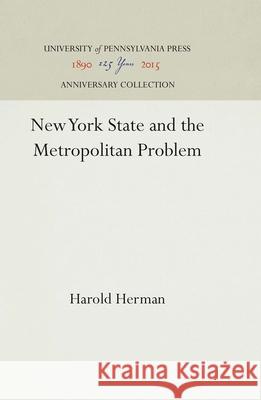 UNIVERSITY of PENNSYLVANIA PRESS
1890 125 Years 2015
ANNIVERSARY COLLECTION

New York State and the Metropolitan Problem

Harold Herman

Kraina Książek